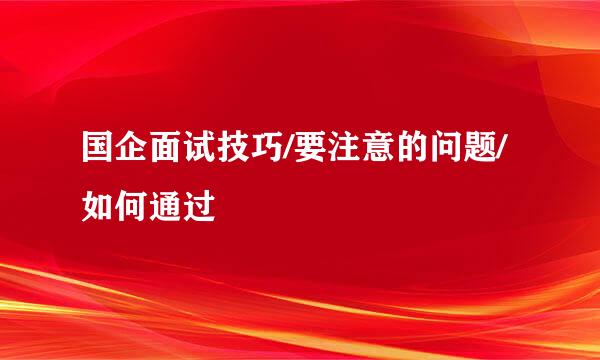 国企面试技巧/要注意的问题/如何通过